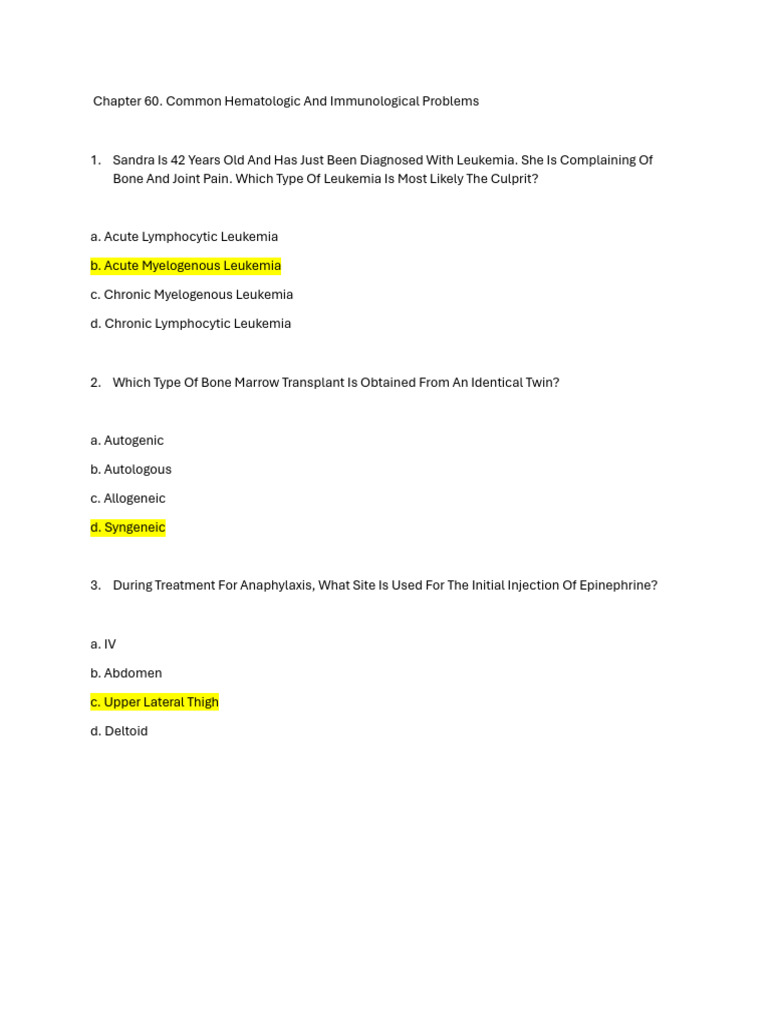 Chapter 60. Common Hematologic And Immunological Problems

1. Sandra Is 42 Years Old And Has Just Been Diagnosed With Leukemia. She Is Complaining Of Bone And Joint Pain. Which Type Of Leukemia Is Most Likely The Culprit?

a. Acute Lymphocytic Leukemia

b. Acute Myelogenous Leukemia

c. Chronic Myelogenous Leukemia

d. Chronic Lymphocytic Leukemia

2. Which Type Of Bone Marrow Transplant Is Obtained From An Identical Twin?

a. Autogenic

b. Autologous

c. Allogeneic

d. Syngeneic

3. During Treatment For Anaphylaxis, What Site Is Used For The Initial Injection Of Epinephrine?

a. IV

b. Abdomen

c. Upper Lateral Thigh

d. Deltoid